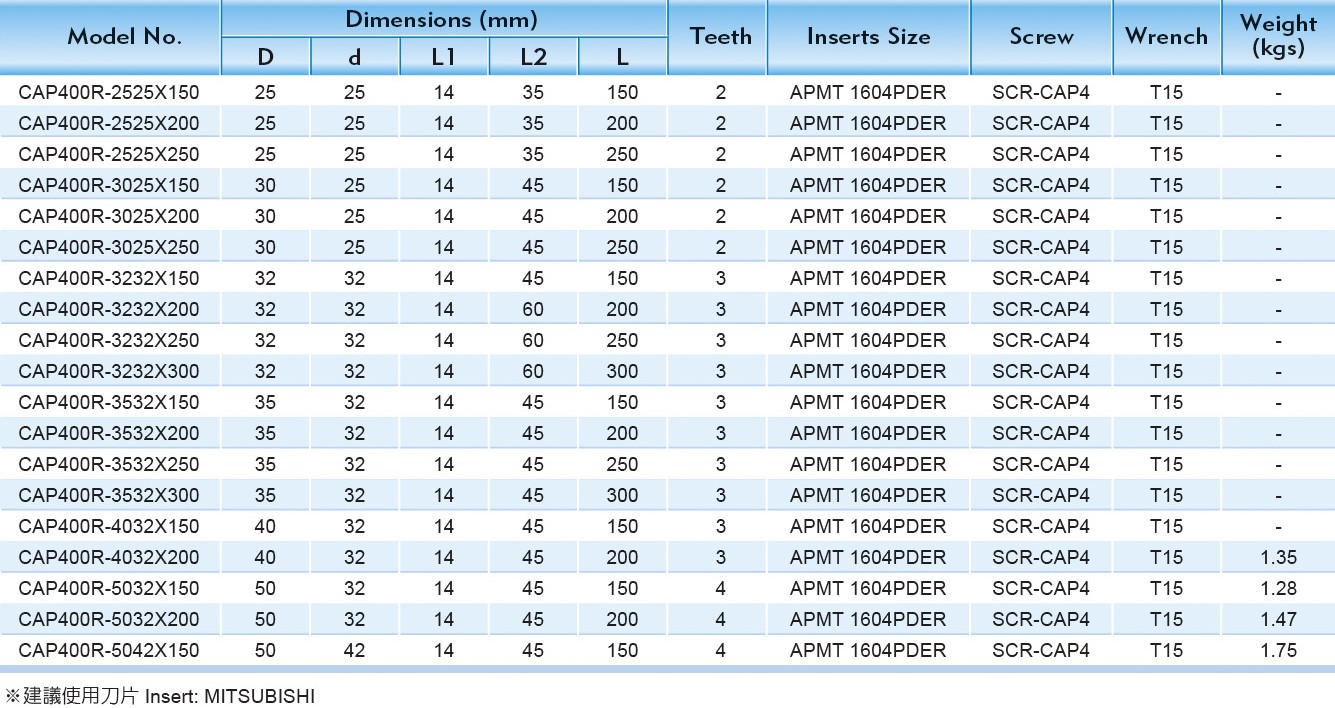 | Model No. | Dimensions (mm) D | d | L1 | L2 | L | Teeth | Inserts Size | Screw | Wrench | Weight (kgs) |
|---|---|---|---|---|---|---|---|---|---|---|
| CAP400R-2525X150 | 25 | 25 | 14 | 35 | 150 | 2 | APMT 1604PDER | SCR-CAP4 | T15 | - |
| CAP400R-2525X200 | 25 | 25 | 14 | 35 | 200 | 2 | APMT 1604PDER | SCR-CAP4 | T15 | - |
| CAP400R-2525X250 | 25 | 25 | 14 | 35 | 250 | 2 | APMT 1604PDER | SCR-CAP4 | T15 | - |
| CAP400R-3025X150 | 30 | 25 | 14 | 45 | 150 | 2 | APMT 1604PDER | SCR-CAP4 | T15 | - |
| CAP400R-3025X200 | 30 | 25 | 14 | 45 | 200 | 2 | APMT 1604PDER | SCR-CAP4 | T15 | - |
| CAP400R-3025X250 | 30 | 25 | 14 | 45 | 250 | 2 | APMT 1604PDER | SCR-CAP4 | T15 | - |
| CAP400R-3232X150 | 32 | 32 | 14 | 45 | 150 | 3 | APMT 1604PDER | SCR-CAP4 | T15 | - |
| CAP400R-3232X200 | 32 | 32 | 14 | 60 | 200 | 3 | APMT 1604PDER | SCR-CAP4 | T15 | - |
| CAP400R-3232X250 | 32 | 32 | 14 | 60 | 250 | 3 | APMT 1604PDER | SCR-CAP4 | T15 | - |
| CAP400R-3232X300 | 32 | 32 | 14 | 60 | 300 | 3 | APMT 1604PDER | SCR-CAP4 | T15 | - |
| CAP400R-3532X150 | 35 | 32 | 14 | 45 | 150 | 3 | APMT 1604PDER | SCR-CAP4 | T15 | - |
| CAP400R-3532X200 | 35 | 32 | 14 | 45 | 200 | 3 | APMT 1604PDER | SCR-CAP4 | T15 | - |
| CAP400R-3532X250 | 35 | 32 | 14 | 45 | 250 | 3 | APMT 1604PDER | SCR-CAP4 | T15 | - |
| CAP400R-3532X300 | 35 | 32 | 14 | 45 | 300 | 3 | APMT 1604PDER | SCR-CAP4 | T15 | - |
| CAP400R-4032X150 | 40 | 32 | 14 | 45 | 150 | 3 | APMT 1604PDER | SCR-CAP4 | T15 | - |
| CAP400R-4032X200 | 40 | 32 | 14 | 45 | 200 | 3 | APMT 1604PDER | SCR-CAP4 | T15 | 1.35 |
| CAP400R-5032X150 | 50 | 32 | 14 | 45 | 150 | 4 | APMT 1604PDER | SCR-CAP4 | T15 | 1.28 |
| CAP400R-5032X200 | 50 | 32 | 14 | 45 | 200 | 4 | APMT 1604PDER | SCR-CAP4 | T15 | 1.47 |
| CAP400R-5042X150 | 50 | 42 | 14 | 45 | 150 | 4 | APMT 1604PDER | SCR-CAP4 | T15 | 1.75 |

※建議使用刀片 Insert: MITSUBISHI